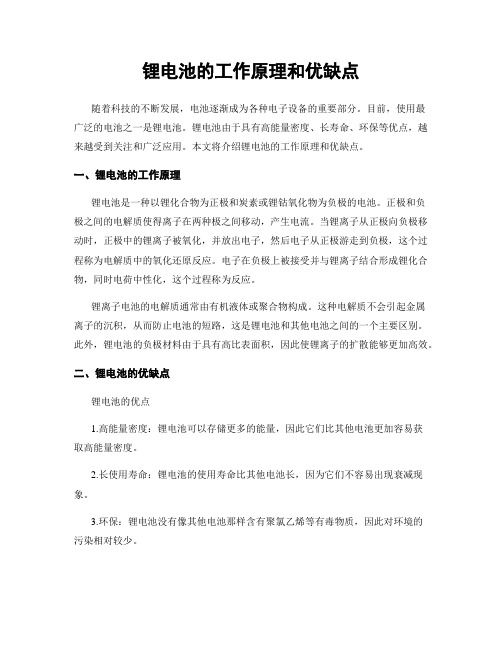 锂电池的工作原理和优缺点

随着科技的不断发展，电池逐渐成为各种电子设备的重要部分。目前，使用最广泛的电池之一是锂电池。锂电池由于具有高能量密度、长寿命、环保等优点，越来越受到关注和广泛应用。本文将介绍锂电池的工作原理和优缺点。

一、锂电池的工作原理

锂电池是一种以锂化合物为正极和炭素或锂钴氧化物为负极的电池。正极和负极之间的电解质使得离子在两种极之间移动，产生电流。当锂离子从正极向负极移动时，正极中的锂离子被氧化，并放出电子，然后电子从正极游走到负极，这个过程称为电解质中的氧化还原反应。电子在负极上被接受并与锂离子结合形成锂化合物，同时电荷中性化，这个过程称为反应。

锂离子电池的电解质通常由有机液体或聚合物构成。这种电解质不会引起金属离子的沉积，从而防止电池的短路，这是锂电池和其他电池之间的一个主要区别。此外，锂电池的负极材料由于具有高比表面积，因此使锂离子的扩散能够更加高效。

二、锂电池的优缺点

锂电池的优点

1.高能量密度：锂电池可以存储更多的能量，因此它们比其他电池更加容易获取高能量密度。

2.长使用寿命：锂电池的使用寿命比其他电池长，因为它们不容易出现衰减现象。

3.环保：锂电池没有像其他电池那样含有聚氯乙烯等有毒物质，因此对环境的污染相对较少。